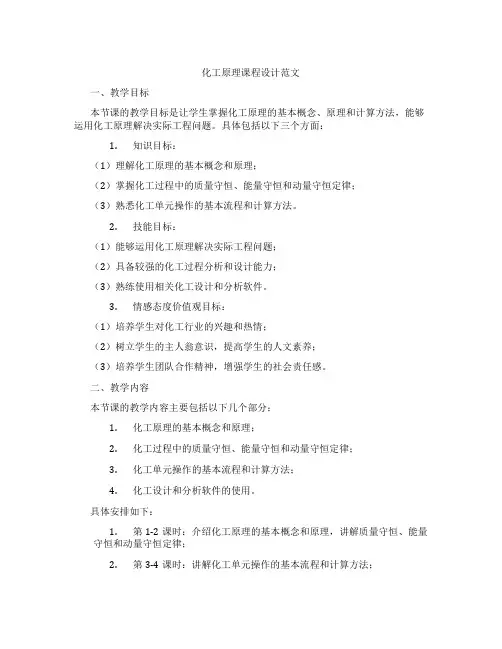 化工原理课程设计范文

一、教学目标

本节课的教学目标是让学生掌握化工原理的基本概念、原理和计算方法，能够运用化工原理解决实际工程问题。具体包括以下三个方面：

1. 知识目标：

（1）理解化工原理的基本概念和原理；

（2）掌握化工过程中的质量守恒、能量守恒和动量守恒定律；

（3）熟悉化工单元操作的基本流程和计算方法。

2. 技能目标：

（1）能够运用化工原理解决实际工程问题；

（2）具备较强的化工过程分析和设计能力；

（3）熟练使用相关化工设计和分析软件。

3. 情感态度价值观目标：

（1）培养学生对化工行业的兴趣和热情；

（2）树立学生的主人翁意识，提高学生的人文素养；

（3）培养学生团队合作精神，增强学生的社会责任感。

二、教学内容

本节课的教学内容主要包括以下几个部分：

1. 化工原理的基本概念和原理；

2. 化工过程中的质量守恒、能量守恒和动量守恒定律；

3. 化工单元操作的基本流程和计算方法；

4. 化工设计和分析软件的使用。

具体安排如下：

1. 第 1-2 课时：介绍化工原理的基本概念和原理，讲解质量守恒、能量守恒和动量守恒定律；

2. 第 3-4 课时：讲解化工单元操作的基本流程和计算方法；